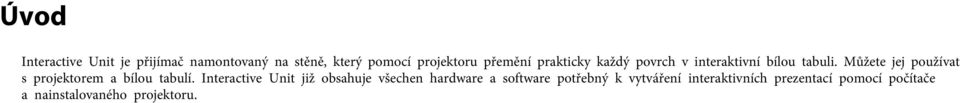 Úvod

Interactive Unit je přijímač namontovaný na stěně, který pomocí projektoru přemění prakticky každý povrch v interaktivní bílou tabuli. Můžete jej používat s projektorem a bílou tabulí. Interactive Unit již obsahuje všechen hardware a software potřebný k vytváření interaktivních prezentací pomocí počítače a nainstalovaného projektoru.